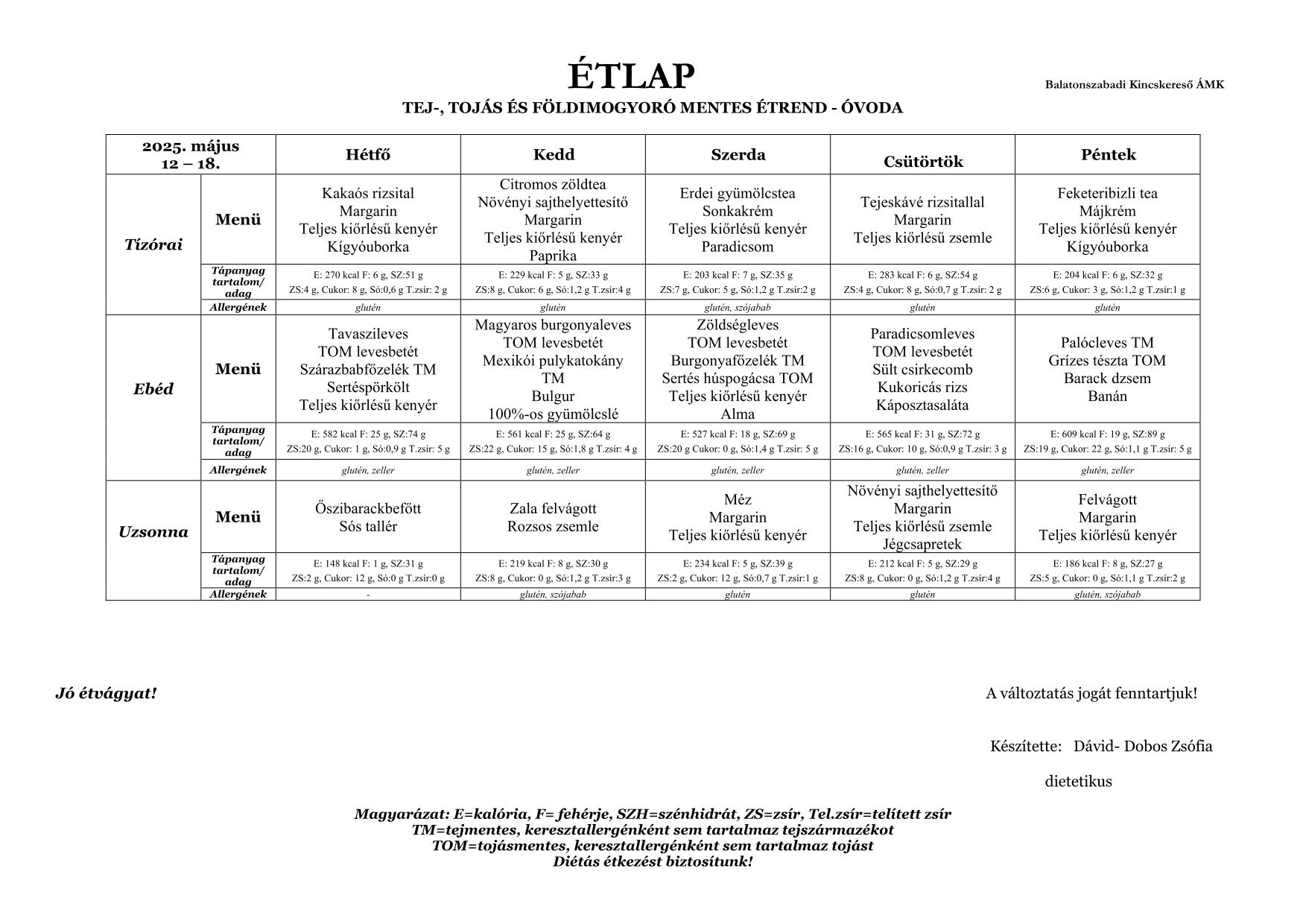 ÉTLAP

Balatonszabadi Kincskereső ÁMK

TEJ-, TOJÁS ÉS FÖLDIMOGYORÓ MENTES ÉTREND - ÓVODA

| 2025. május 12 – 18. | | Hétfő | Kedd | Szerda | Csütörtök | Péntek |
|---|---|---|---|---|---|---|
| Tízórai | Menü | Kakaós rizsital Margarin Teljes kiőrlésű kenyér Kígyóuborka | Citromos zöldtea Növényi sajthelyettesítő Margarin Teljes kiőrlésű kenyér Paprika | Erdei gyümölcstea Sonkakrém Teljes kiőrlésű kenyér Paradicsom | Tejeskávé rizsitallal Margarin Teljes kiőrlésű zsemle | Feketeribizli tea Májkrém Teljes kiőrlésű kenyér Kígyóuborka |
| | Tápanyag tartalom/ adag | E: 270 kcal F: 6 g, SZ:51 g ZS:4 g, Cukor: 8 g, Só:0,6 g T.zsír: 2 g | E: 229 kcal F: 5 g, SZ:33 g ZS:8 g, Cukor: 6 g, Só:1,2 g T.zsír:4 g | E: 203 kcal F: 7 g, SZ:35 g ZS:7 g, Cukor: 5 g, Só:1,2 g T.zsír:2 g | E: 283 kcal F: 6 g, SZ:54 g ZS:4 g, Cukor: 8 g, Só:0,7 g T.zsír: 2 g | E: 204 kcal F: 6 g, SZ:32 g ZS:6 g, Cukor: 3 g, Só:1,2 g T.zsír:1 g |
| | Allergének | glutén | glutén | glutén, szójabab | glutén | glutén |
| Ebéd | Menü | Tavaszileves TOM levesbetét Szárazbabfőzelék TM Sertéspörkölt Teljes kiőrlésű kenyér | Magyaros burgonyaleves TOM levesbetét Mexikói pulykatokány TM Bulgur 100%-os gyümölcslé | Zöldségleves TOM levesbetét Burgonyafőzelék TM Sertés húspogácsa TOM Teljes kiőrlésű kenyér Alma | Paradicsomleves TOM levesbetét Sült csirkecomb Kukoricás rizs Káposztasaláta | Palócleves TM Grízes tészta TOM Barack dzsem Banán |
| | Tápanyag tartalom/ adag | E: 582 kcal F: 25 g, SZ:74 g ZS:20 g, Cukor: 1 g, Só:0,9 g T.zsír: 5 g | E: 561 kcal F: 25 g, SZ:64 g ZS:22 g, Cukor: 15 g, Só:1,8 g T.zsír: 4 g | E: 527 kcal F: 18 g, SZ:69 g ZS:20 g Cukor: 0 g, Só:1,4 g T.zsír: 5 g | E: 565 kcal F: 31 g, SZ:72 g ZS:16 g, Cukor: 10 g, Só:0,9 g T.zsír: 3 g | E: 609 kcal F: 19 g, SZ:89 g ZS:19 g, Cukor: 22 g, Só:1,1 g T.zsír: 5 g |
| | Allergének | glutén, zeller | glutén, zeller | glutén, zeller | glutén, zeller | glutén, zeller |
| Uzsonna | Menü | Őszibarackbefőtt Sós tallér | Zala felvágott Rozsos zsemle | Méz Margarin Teljes kiőrlésű kenyér | Növényi sajthelyettesítő Margarin Teljes kiőrlésű zsemle Jégcsapretek | Felvágott Margarin Teljes kiőrlésű kenyér |
| | Tápanyag tartalom/ adag | E: 148 kcal F: 1 g, SZ:31 g ZS:2 g, Cukor: 12 g, Só:0 g T.zsír:0 g | E: 219 kcal F: 8 g, SZ:30 g ZS:8 g, Cukor: 0 g, Só:1,2 g T.zsír:3 g | E: 234 kcal F: 5 g, SZ:39 g ZS:2 g, Cukor: 12 g, Só:0,7 g T.zsír:1 g | E: 212 kcal F: 5 g, SZ:29 g ZS:8 g, Cukor: 0 g, Só:1,2 g T.zsír:4 g | E: 186 kcal F: 8 g, SZ:27 g ZS:5 g, Cukor: 0 g, Só:1,1 g T.zsír:2 g |
| | Allergének | - | glutén, szójabab | glutén | glutén | glutén, szójabab |

Jó étvágyat!

A változtatás jogát fenntartjuk!

Készítette: Dávid- Dobos Zsófia

dietetikus

Magyarázat: E=kalória, F= fehérje, SZH=szénhidrát, ZS=zsír, Tel.zsír=telített zsír
TM=tejmentes, keresztallergénként sem tartalmaz tejszármazékot
TOM=tojásmentes, keresztallergénként sem tartalmaz tojást
Diétás étkezést biztosítunk!